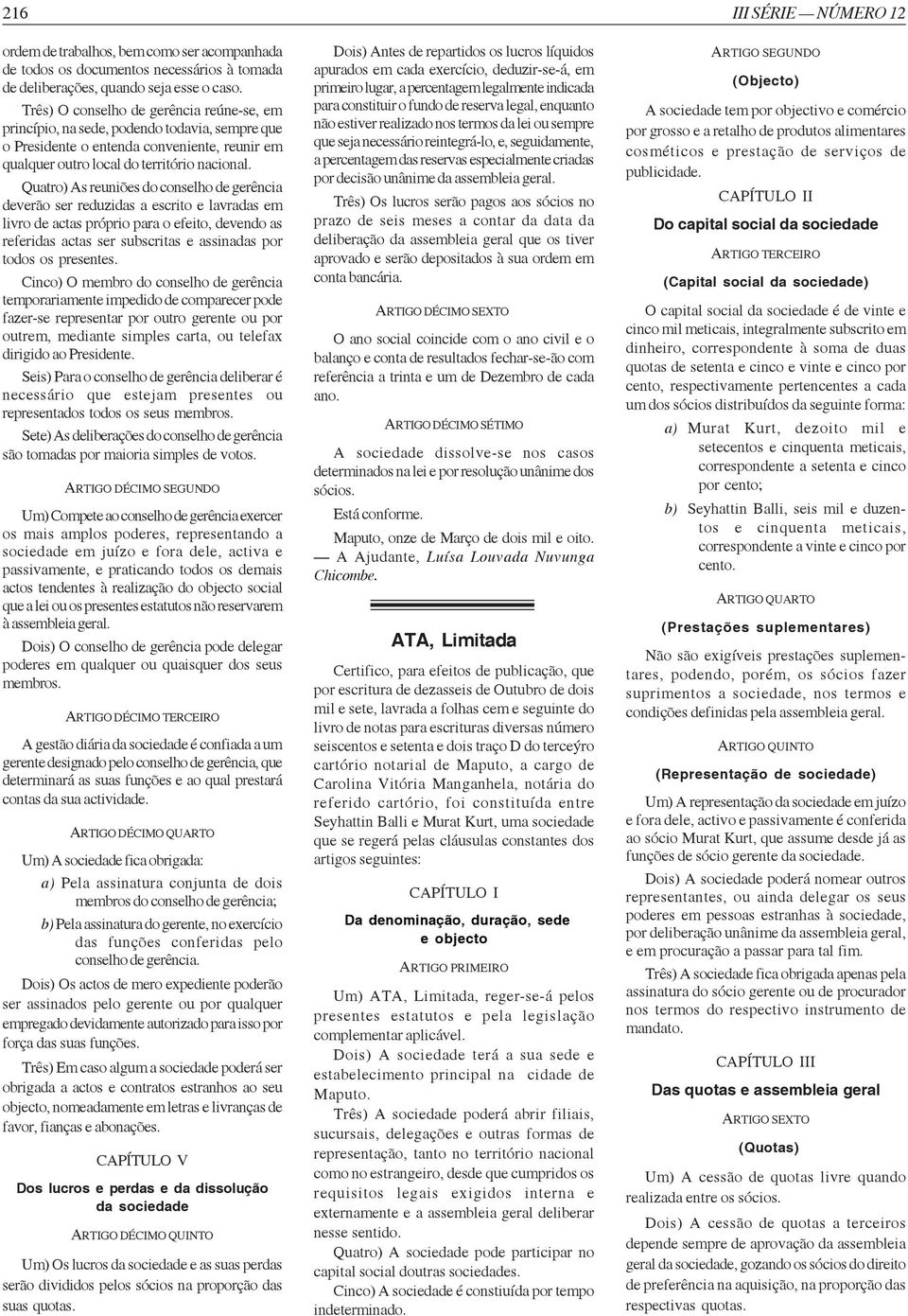 216

III SÉRIE — NÚMERO 12

ordem de trabalhos, bem como ser acompanhada de todos os documentos necessários à tomada de deliberações, quando seja esse o caso.

Três) O conselho de gerência reúne-se, em princípio, na sede, podendo todavia, sempre que o Presidente o entenda conveniente, reunir em qualquer outro local do território nacional.

Quatro) As reuniões do conselho de gerência deverão ser reduzidas a escrito e lavradas em livro de actas próprio para o efeito, devendo as referidas actas ser subscritas e assinadas por todos os presentes.

Cinco) O membro do conselho de gerência temporariamente impedido de comparecer pode fazer-se representar por outro gerente ou por outrem, mediante simples carta, ou telefax dirigido ao Presidente.

Seis) Para o conselho de gerência deliberar é necessário que estejam presentes ou representados todos os seus membros.

Sete) As deliberações do conselho de gerência são tomadas por maioria simples de votos.

ARTIGO DÉCIMO SEGUNDO

Um) Compete ao conselho de gerência exercer os mais amplos poderes, representando a sociedade em juízo e fora dele, activa e passivamente, e praticando todos os demais actos tendentes à realização do objecto social que a lei ou os presentes estatutos não reservarem à assembleia geral.

Dois) O conselho de gerência pode delegar poderes em qualquer ou quaisquer dos seus membros.

ARTIGO DÉCIMO TERCEIRO

A gestão diária da sociedade é confiada a um gerente designado pelo conselho de gerência, que determinará as suas funções e ao qual prestará contas da sua actividade.

ARTIGO DÉCIMO QUARTO

Um) A sociedade fica obrigada:

a) Pela assinatura conjunta de dois membros do conselho de gerência;

b) Pela assinatura do gerente, no exercício das funções conferidas pelo conselho de gerência.

Dois) Os actos de mero expediente poderão ser assinados pelo gerente ou por qualquer empregado devidamente autorizado para isso por força das suas funções.

Três) Em caso algum a sociedade poderá ser obrigada a actos e contratos estranhos ao seu objecto, nomeadamente em letras e livranças de favor, fianças e abonações.

CAPÍTULO V

Dos lucros e perdas e da dissolução da sociedade

ARTIGO DÉCIMO QUINTO

Um) Os lucros da sociedade e as suas perdas serão divididos pelos sócios na proporção das suas quotas.

Dois) Antes de repartidos os lucros líquidos apurados em cada exercício, deduzir-se-á, em primeiro lugar, a percentagem legalmente indicada para constituir o fundo de reserva legal, enquanto não estiver realizado nos termos da lei ou sempre que seja necessário reintegrá-lo, e, seguidamente, a percentagem das reservas especialmente criadas por decisão unânime da assembleia geral.

Três) Os lucros serão pagos aos sócios no prazo de seis meses a contar da data da deliberação da assembleia geral que os tiver aprovado e serão depositados à sua ordem em conta bancária.

ARTIGO DÉCIMO SEXTO

O ano social coincide com o ano civil e o balanço e conta de resultados fechar-se-ão com referência a trinta e um de Dezembro de cada ano.

ARTIGO DÉCIMO SÉTIMO

A sociedade dissolve-se nos casos determinados na lei e por resolução unânime dos sócios.

Está conforme.

Maputo, onze de Março de dois mil e oito. — A Ajudante, Luísa Louvada Nuvunga Chicombe.

ATA, Limitada

Certifico, para efeitos de publicação, que por escritura de dezasseis de Outubro de dois mil e sete, lavrada a folhas cem e seguinte do livro de notas para escrituras diversas número seiscentos e setenta e dois traço D do terceýro cartório notarial de Maputo, a cargo de Carolina Vitória Manganhela, notária do referido cartório, foi constituída entre Seyhattin Balli e Murat Kurt, uma sociedade que se regerá pelas cláusulas constantes dos artigos seguintes:

CAPÍTULO I

Da denominação, duração, sede e objecto

ARTIGO PRIMEIRO

Um) ATA, Limitada, reger-se-á pelos presentes estatutos e pela legislação complementar aplicável.

Dois) A sociedade terá a sua sede e estabelecimento principal na cidade de Maputo.

Três) A sociedade poderá abrir filiais, sucursais, delegações e outras formas de representação, tanto no território nacional como no estrangeiro, desde que cumpridos os requisitos legais exigidos interna e externamente e a assembleia geral deliberar nesse sentido.

Quatro) A sociedade pode participar no capital social doutras sociedades.

Cinco) A sociedade é constiuída por tempo indeterminado.

ARTIGO SEGUNDO

(Objecto)

A sociedade tem por objectivo e comércio por grosso e a retalho de produtos alimentares cosméticos e prestação de serviços de publicidade.

CAPÍTULO II

Do capital social da sociedade

ARTIGO TERCEIRO

(Capital social da sociedade)

O capital social da sociedade é de vinte e cinco mil meticais, integralmente subscrito em dinheiro, correspondente à soma de duas quotas de setenta e cinco e vinte e cinco por cento, respectivamente pertencentes a cada um dos sócios distribuídos da seguinte forma:

a) Murat Kurt, dezoito mil e setecentos e cinquenta meticais, correspondente a setenta e cinco por cento;

b) Seyhattin Balli, seis mil e duzentos e cinquenta meticais, correspondente a vinte e cinco por cento.

ARTIGO QUARTO

(Prestações suplementares)

Não são exigíveis prestações suplementares, podendo, porém, os sócios fazer suprimentos a sociedade, nos termos e condições definidas pela assembleia geral.

ARTIGO QUINTO

(Representação de sociedade)

Um) A representação da sociedade em juízo e fora dele, activo e passivamente é conferida ao sócio Murat Kurt, que assume desde já as funções de sócio gerente da sociedade.

Dois) A sociedade poderá nomear outros representantes, ou ainda delegar os seus poderes em pessoas estranhas à sociedade, por deliberação unânime da assembleia geral, e em procuração a passar para tal fim.

Três) A sociedade fica obrigada apenas pela assinatura do sócio gerente ou de procurador nos termos do respectivo instrumento de mandato.

CAPÍTULO III

Das quotas e assembleia geral

ARTIGO SEXTO

(Quotas)

Um) A cessão de quotas livre quando realizada entre os sócios.

Dois) A cessão de quotas a terceiros depende sempre de aprovação da assembleia geral da sociedade, gozando os sócios do direito de preferência na aquisição, na proporção das respectivas quotas.